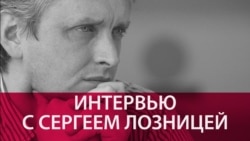 ИНТЕРВЬЮ
С СЕРГЕЕМ ЛОЗНИЦЕЙ